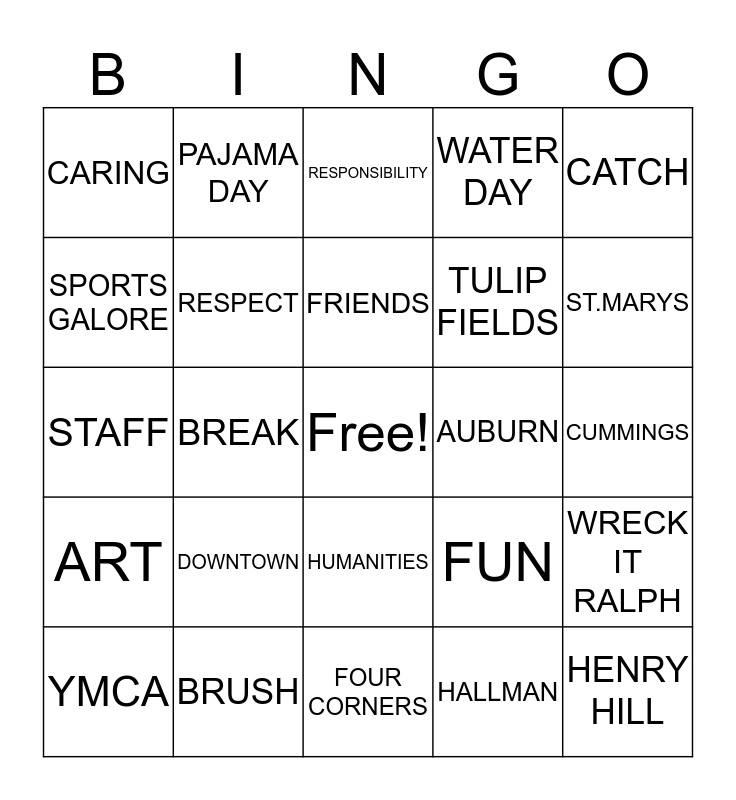 | B | I | N | G | O |
|---|---|---|---|---|
| CARING | PAJAMA DAY | RESPONSIBILITY | WATER DAY | CATCH |
| SPORTS GALORE | RESPECT | FRIENDS | TULIP FIELDS | ST.MARYS |
| STAFF | BREAK | Free! | AUBURN | CUMMINGS |
| ART | DOWNTOWN | HUMANITIES | FUN | WRECK IT RALPH |
| YMCA | BRUSH | FOUR CORNERS | HALLMAN | HENRY HILL |